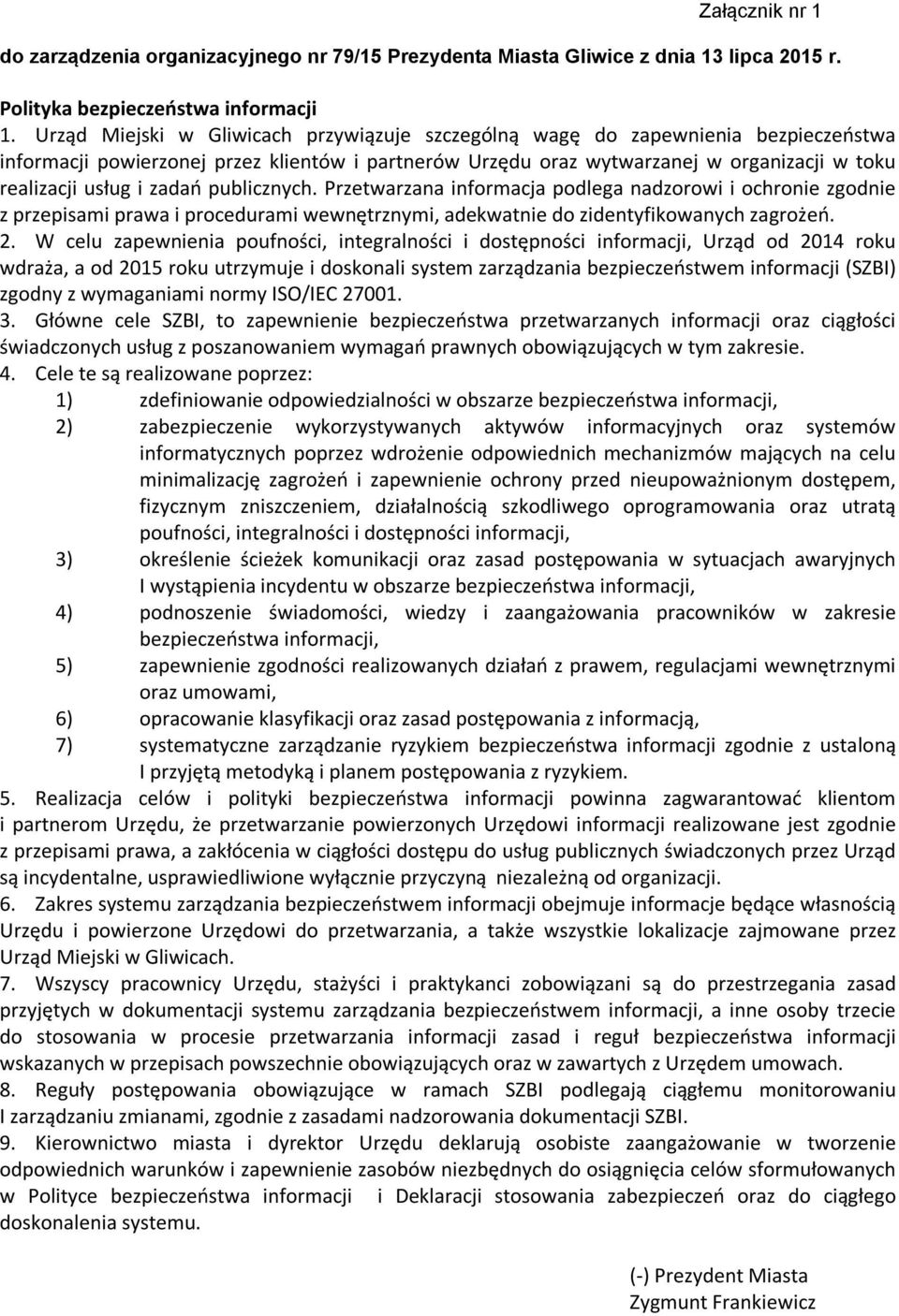 Załącznik nr 1

do zarządzenia organizacyjnego nr 79/15 Prezydenta Miasta Gliwice z dnia 13 lipca 2015 r.

Polityka bezpieczeństwa informacji

1. Urząd Miejski w Gliwicach przywiązuje szczególną wagę do zapewnienia bezpieczeństwa informacji powierzonej przez klientów i partnerów Urzędu oraz wytwarzanej w organizacji w toku realizacji usług i zadań publicznych. Przetwarzana informacja podlega nadzorowi i ochronie zgodnie z przepisami prawa i procedurami wewnętrznymi, adekwatnie do zidentyfikowanych zagrożeń.

2. W celu zapewnienia poufności, integralności i dostępności informacji, Urząd od 2014 roku wdraża, a od 2015 roku utrzymuje i doskonali system zarządzania bezpieczeństwem informacji (SZBI) zgodny z wymaganiami normy ISO/IEC 27001.

3. Główne cele SZBI, to zapewnienie bezpieczeństwa przetwarzanych informacji oraz ciągłości świadczonych usług z poszanowaniem wymagań prawnych obowiązujących w tym zakresie.

4. Cele te są realizowane poprzez:

1) zdefiniowanie odpowiedzialności w obszarze bezpieczeństwa informacji,

2) zabezpieczenie wykorzystywanych aktywów informacyjnych oraz systemów informatycznych poprzez wdrożenie odpowiednich mechanizmów mających na celu minimalizację zagrożeń i zapewnienie ochrony przed nieupoważnionym dostępem, fizycznym zniszczeniem, działalnością szkodliwego oprogramowania oraz utratą poufności, integralności i dostępności informacji,

3) określenie ścieżek komunikacji oraz zasad postępowania w sytuacjach awaryjnych I wystąpienia incydentu w obszarze bezpieczeństwa informacji,

4) podnoszenie świadomości, wiedzy i zaangażowania pracowników w zakresie bezpieczeństwa informacji,

5) zapewnienie zgodności realizowanych działań z prawem, regulacjami wewnętrznymi oraz umowami,

6) opracowanie klasyfikacji oraz zasad postępowania z informacją,

7) systematyczne zarządzanie ryzykiem bezpieczeństwa informacji zgodnie z ustaloną I przyjętą metodyką i planem postępowania z ryzykiem.

5. Realizacja celów i polityki bezpieczeństwa informacji powinna zagwarantować klientom i partnerom Urzędu, że przetwarzanie powierzonych Urzędowi informacji realizowane jest zgodnie z przepisami prawa, a zakłócenia w ciągłości dostępu do usług publicznych świadczonych przez Urząd są incydentalne, usprawiedliwione wyłącznie przyczyną niezależną od organizacji.

6. Zakres systemu zarządzania bezpieczeństwem informacji obejmuje informacje będące własnością Urzędu i powierzone Urzędowi do przetwarzania, a także wszystkie lokalizacje zajmowane przez Urząd Miejski w Gliwicach.

7. Wszyscy pracownicy Urzędu, stażyści i praktykanci zobowiązani są do przestrzegania zasad przyjętych w dokumentacji systemu zarządzania bezpieczeństwem informacji, a inne osoby trzecie do stosowania w procesie przetwarzania informacji zasad i reguł bezpieczeństwa informacji wskazanych w przepisach powszechnie obowiązujących oraz w zawartych z Urzędem umowach.

8. Reguły postępowania obowiązujące w ramach SZBI podlegają ciągłemu monitorowaniu I zarządzaniu zmianami, zgodnie z zasadami nadzorowania dokumentacji SZBI.

9. Kierownictwo miasta i dyrektor Urzędu deklarują osobiste zaangażowanie w tworzenie odpowiednich warunków i zapewnienie zasobów niezbędnych do osiągnięcia celów sformułowanych w Polityce bezpieczeństwa informacji i Deklaracji stosowania zabezpieczeń oraz do ciągłego doskonalenia systemu.

(-) Prezydent Miasta
Zygmunt Frankiewicz